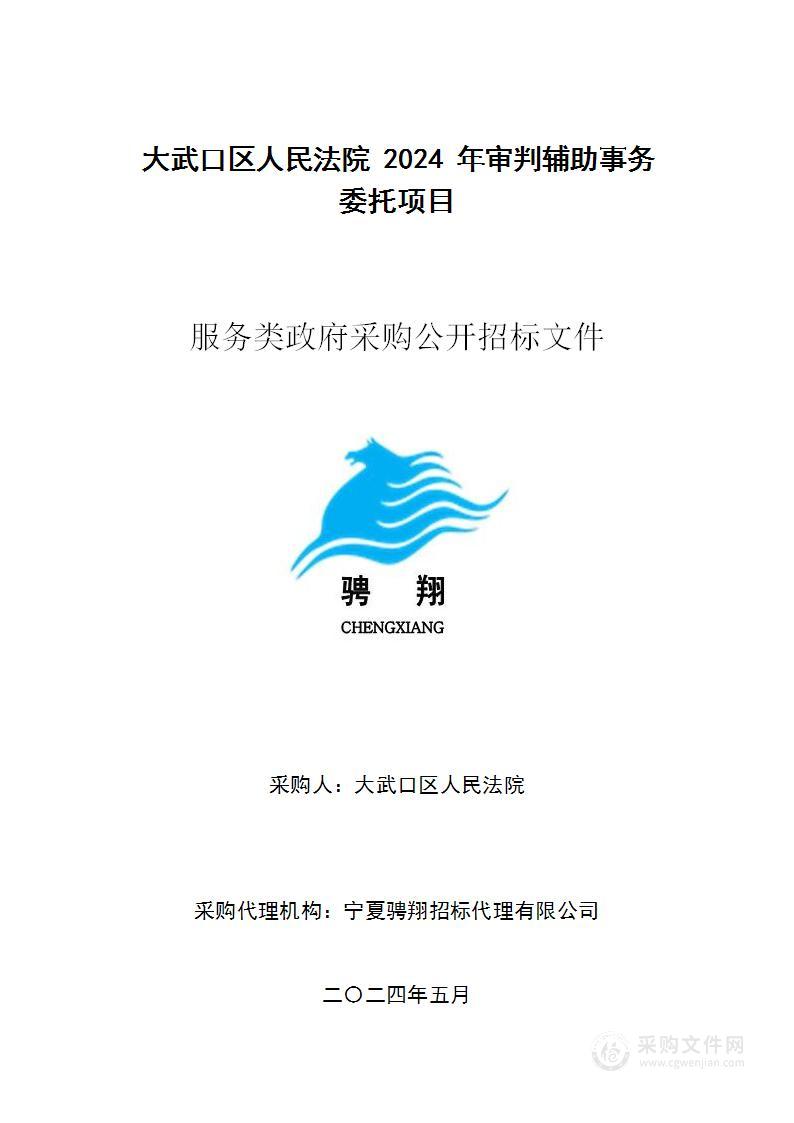 大武口区人民法院 2024 年审判辅助事务委托项目

服务类政府采购公开招标文件

骋 翔
CHENGXIANG

采购人：大武口区人民法院

采购代理机构：宁夏骋翔招标代理有限公司

二〇二四年五月

采购文件网
www.cgwenjian.com